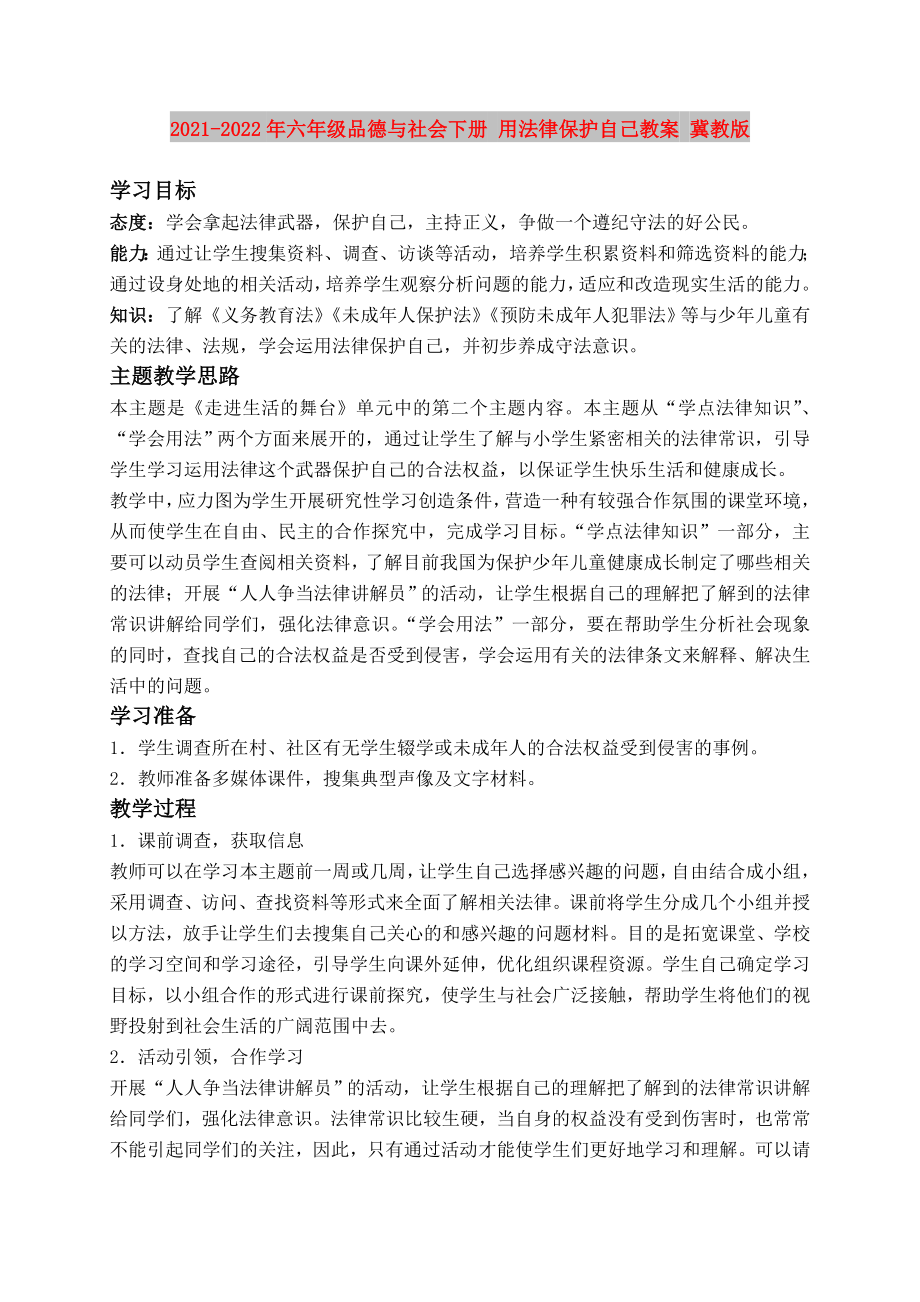 2021-2022年六年级品德与社会下册 用法律保护自己教案 冀教版

学习目标

态度：学会拿起法律武器，保护自己，主持正义，争做一个遵纪守法的好公民。

能力：通过让学生搜集资料、调查、访谈等活动，培养学生积累资料和筛选资料的能力；通过设身处地的相关活动，培养学生观察分析问题的能力，适应和改造现实生活的能力。

知识：了解《义务教育法》《未成年人保护法》《预防未成年人犯罪法》等与少年儿童有关的法律、法规，学会运用法律保护自己，并初步养成守法意识。

主题教学思路

本主题是《走进生活的舞台》单元中的第二个主题内容。本主题从“学点法律知识”、“学会用法”两个方面来展开的，通过让学生了解与小学生紧密相关的法律常识，引导学生学习运用法律这个武器保护自己的合法权益，以保证学生快乐生活和健康成长。

教学中，应力图为学生开展研究性学习创造条件，营造一种有较强合作氛围的课堂环境，从而使学生在自由、民主的合作探究中，完成学习目标。“学点法律知识”一部分，主要可以动员学生查阅相关资料，了解目前我国为保护少年儿童健康成长制定了哪些相关的法律；开展“人人争当法律讲解员”的活动，让学生根据自己的理解把了解到的法律常识讲解给同学们，强化法律意识。“学会用法”一部分，要在帮助学生分析社会现象的同时，查找自己的合法权益是否受到侵害，学会运用有关的法律条文来解释、解决生活中的问题。

学习准备

1．学生调查所在村、社区有无学生辍学或未成年人的合法权益受到侵害的事例。

2．教师准备多媒体课件，搜集典型声像及文字材料。

教学过程

1．课前调查，获取信息

教师可以在学习本主题前一周或几周，让学生自己选择感兴趣的问题，自由结合成小组，采用调查、访问、查找资料等形式来全面了解相关法律。课前将学生分成几个小组并授以方法，放手让学生们去搜集自己关心的和感兴趣的问题材料。目的是拓宽课堂、学校的学习空间和学习途径，引导学生向课外延伸，优化组织课程资源。学生自己确定学习目标，以小组合作的形式进行课前探究，使学生与社会广泛接触，帮助学生将他们的视野投射到社会生活的广阔范围中去。

2．活动引领，合作学习

开展“人人争当法律讲解员”的活动，让学生根据自己的理解把了解到的法律常识讲解给同学们，强化法律意识。法律常识比较生硬，当自身的权益没有受到伤害时，也常常不能引起同学们的关注，因此，只有通过活动才能使学生们更好地学习和理解。可以请